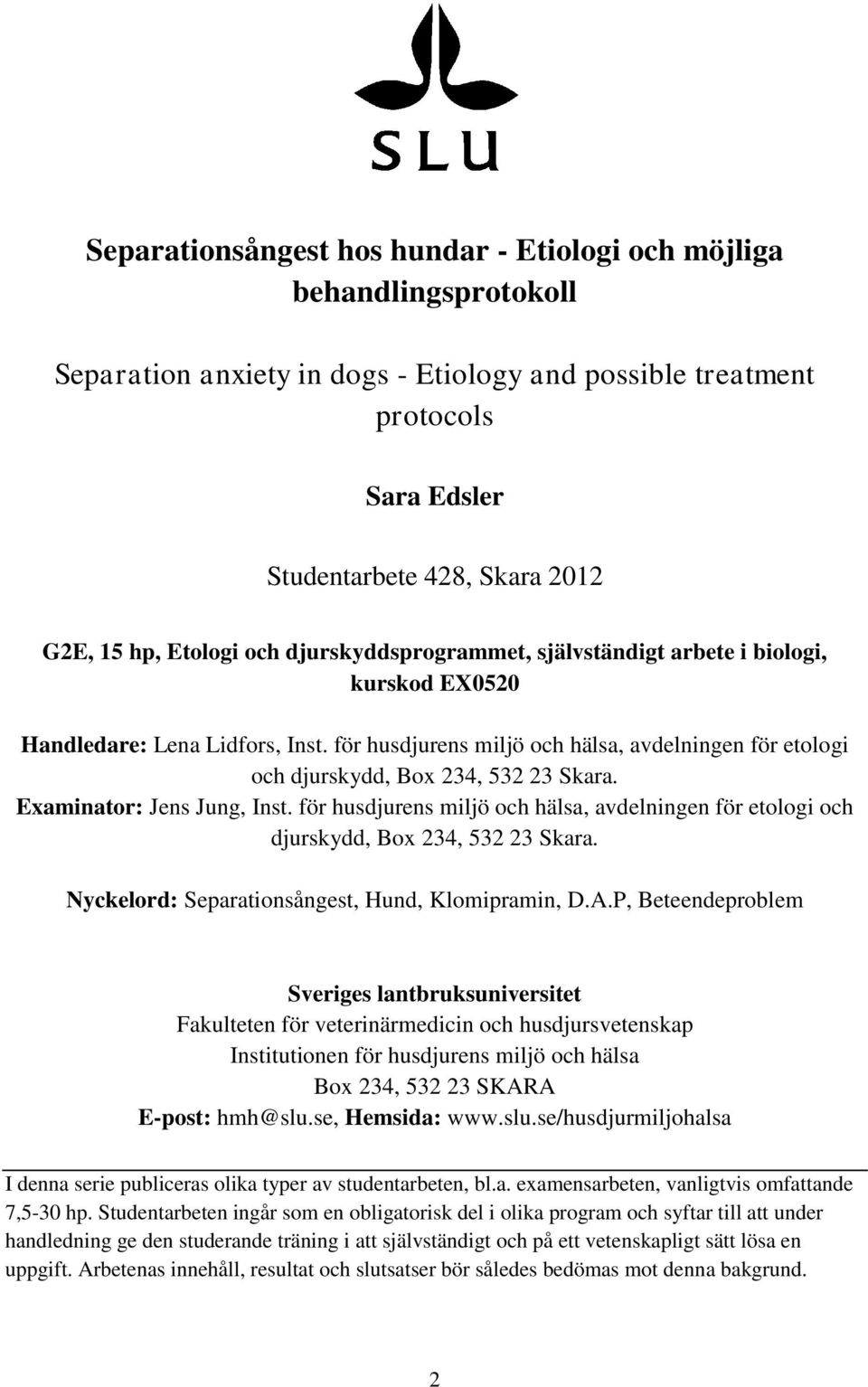 SLU

Separationsångest hos hundar - Etiologi och möjliga behandlingsprotokoll

Separation anxiety in dogs - Etiology and possible treatment protocols

Sara Edsler

Studentarbete 428, Skara 2012

G2E, 15 hp, Etologi och djurskyddsprogrammet, självständigt arbete i biologi, kurskod EX0520

Handledare: Lena Lidfors, Inst. för husdjurens miljö och hälsa, avdelningen för etologi och djurskydd, Box 234, 532 23 Skara.
Examinator: Jens Jung, Inst. för husdjurens miljö och hälsa, avdelningen för etologi och djurskydd, Box 234, 532 23 Skara.

Nyckelord: Separationsångest, Hund, Klomipramin, D.A.P, Beteendeproblem

Sveriges lantbruksuniversitet
Fakulteten för veterinärmedicin och husdjursvetenskap
Institutionen för husdjurens miljö och hälsa
Box 234, 532 23 SKARA
E-post: hmh@slu.se, Hemsida: www.slu.se/husdjurmiljohalsa

I denna serie publiceras olika typer av studentarbeten, bl.a. examensarbeten, vanligtvis omfattande 7,5-30 hp. Studentarbeten ingår som en obligatorisk del i olika program och syftar till att under handledning ge den studerande träning i att självständigt och på ett vetenskapligt sätt lösa en uppgift. Arbetenas innehåll, resultat och slutsatser bör således bedömas mot denna bakgrund.

2